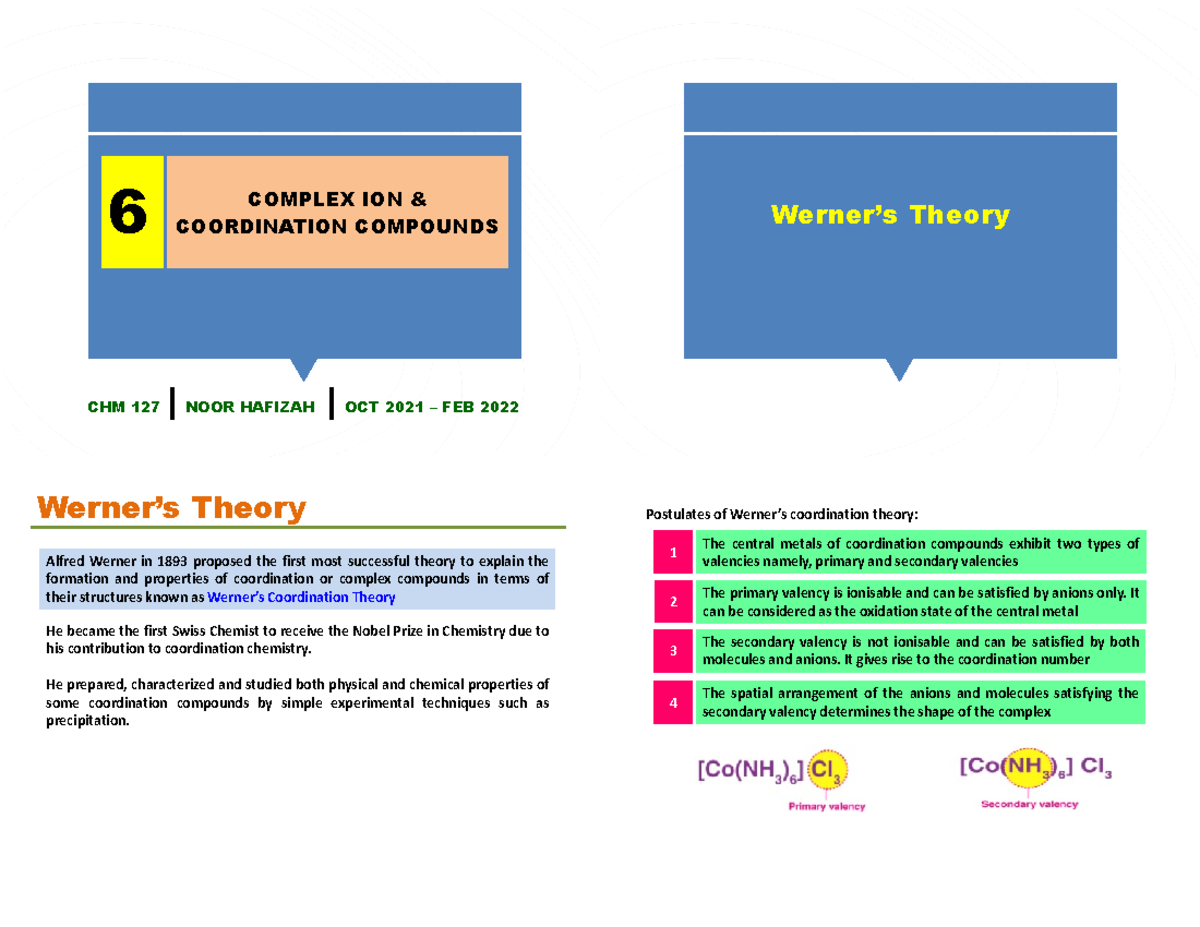 6

COMPLEX ION & COORDINATION COMPOUNDS

CHM 127 | NOOR HAFIZAH | OCT 2021 – FEB 2022

Werner's Theory

Werner's Theory

Alfred Werner in 1893 proposed the first most successful theory to explain the formation and properties of coordination or complex compounds in terms of their structures known as Werner's Coordination Theory

He became the first Swiss Chemist to receive the Nobel Prize in Chemistry due to his contribution to coordination chemistry.

He prepared, characterized and studied both physical and chemical properties of some coordination compounds by simple experimental techniques such as precipitation.

Postulates of Werner's coordination theory:

1 The central metals of coordination compounds exhibit two types of valencies namely, primary and secondary valencies

2 The primary valency is ionisable and can be satisfied by anions only. It can be considered as the oxidation state of the central metal

3 The secondary valency is not ionisable and can be satisfied by both molecules and anions. It gives rise to the coordination number

4 The spatial arrangement of the anions and molecules satisfying the secondary valency determines the shape of the complex

$[Co(NH_3)_6]Cl_3$
Primary valency

$[Co(NH_3)_6]Cl_3$
Secondary valency